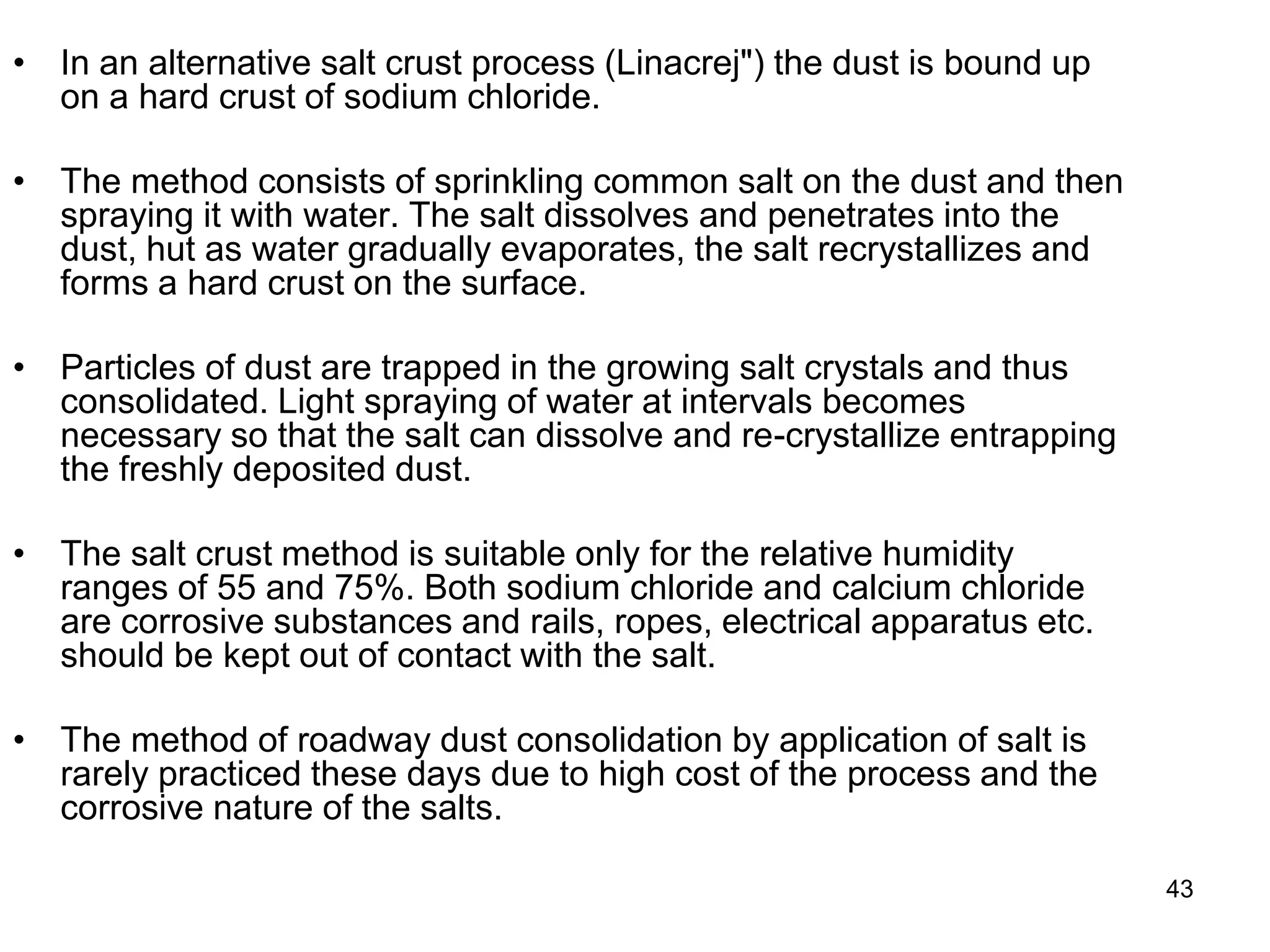 • In an alternative salt crust process (Linacrej") the dust is bound up on a hard crust of sodium chloride.

• The method consists of sprinkling common salt on the dust and then spraying it with water. The salt dissolves and penetrates into the dust, hut as water gradually evaporates, the salt recrystallizes and forms a hard crust on the surface.

• Particles of dust are trapped in the growing salt crystals and thus consolidated. Light spraying of water at intervals becomes necessary so that the salt can dissolve and re-crystallize entrapping the freshly deposited dust.

• The salt crust method is suitable only for the relative humidity ranges of 55 and 75%. Both sodium chloride and calcium chloride are corrosive substances and rails, ropes, electrical apparatus etc. should be kept out of contact with the salt.

• The method of roadway dust consolidation by application of salt is rarely practiced these days due to high cost of the process and the corrosive nature of the salts.

43